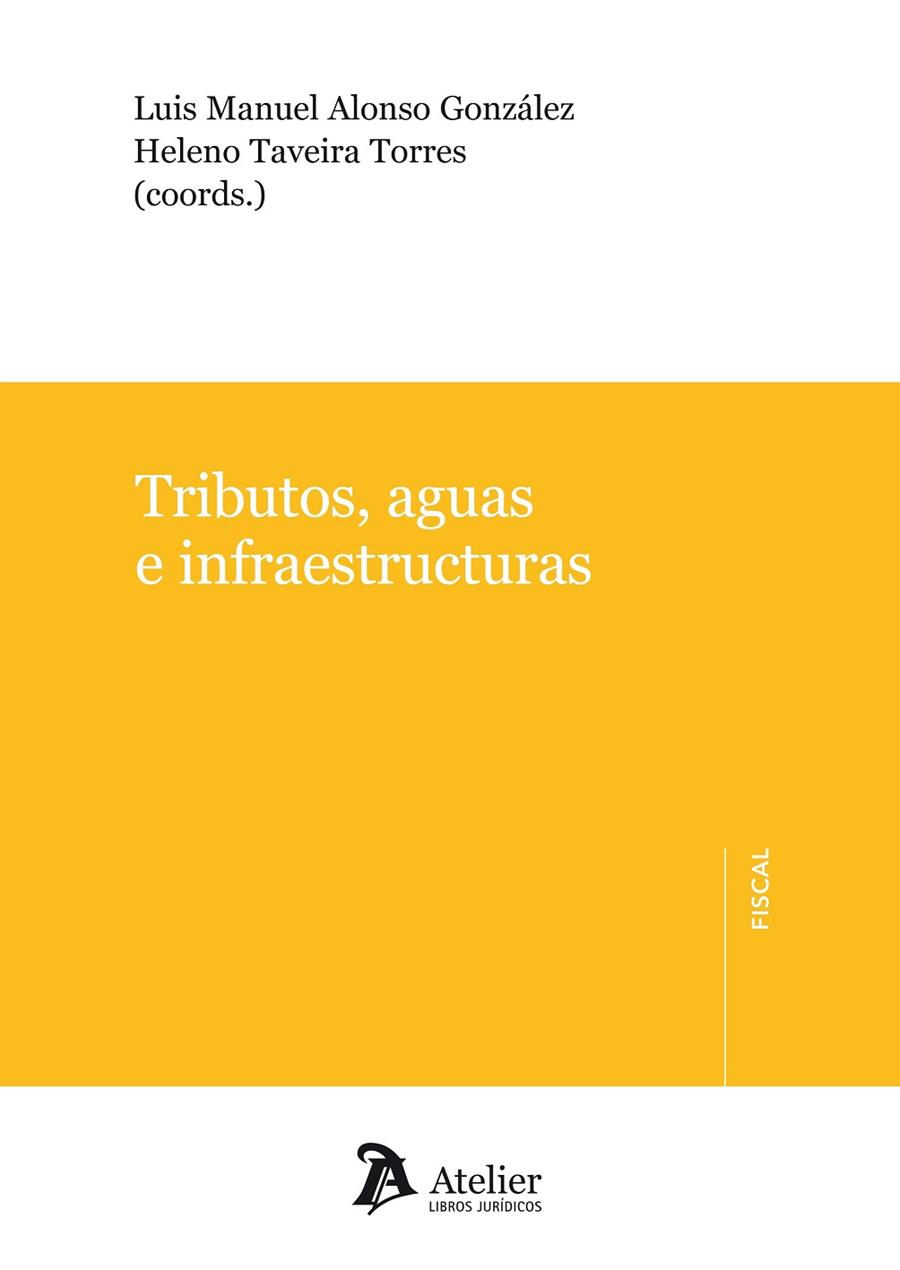 Luis Manuel Alonso González
Heleno Taveira Torres
(coords.)

Tributos, aguas e infraestructuras

FISCAL

Atelier
LIBROS JURÍDICOS